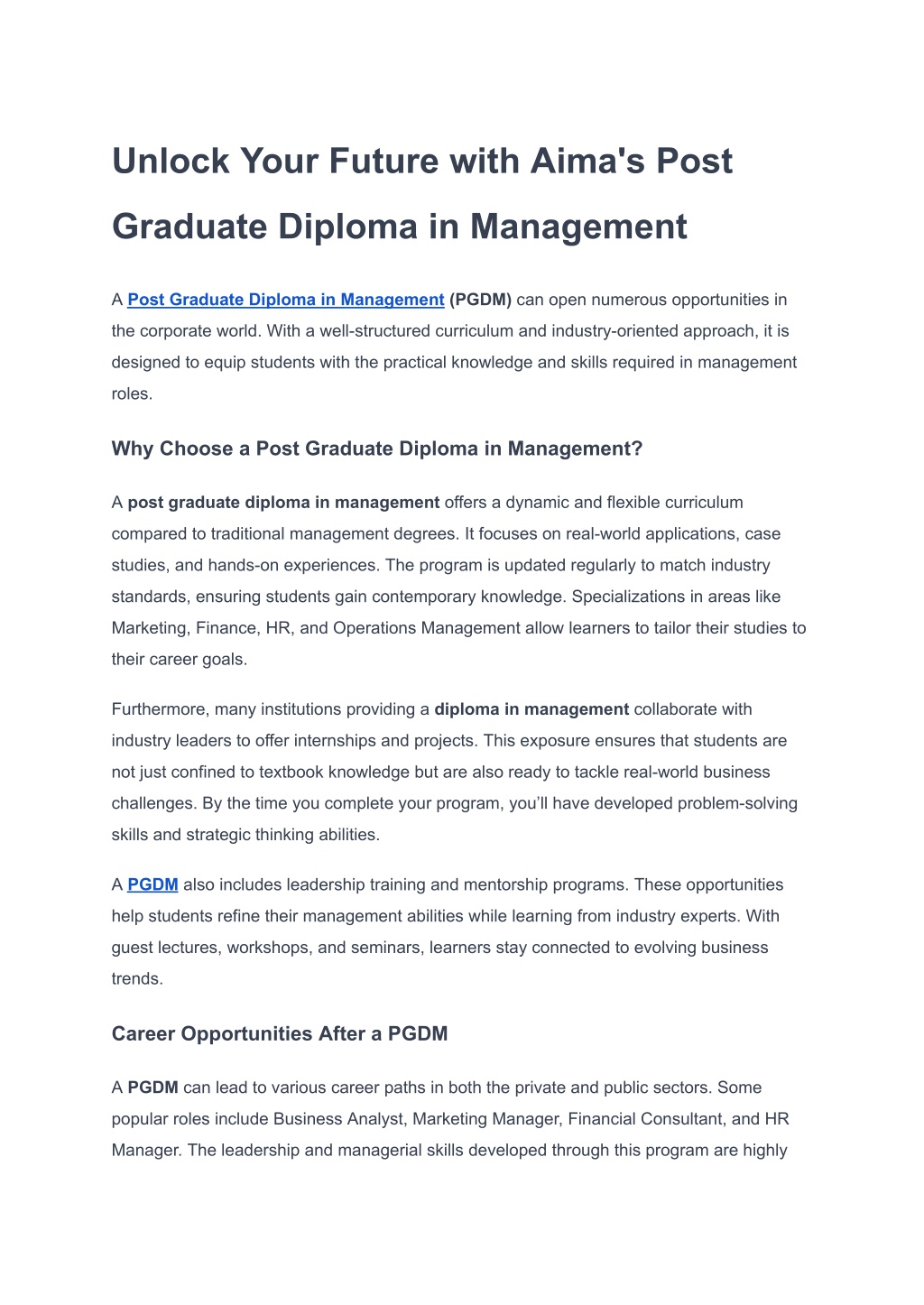 Unlock Your Future with Aima's Post Graduate Diploma in Management

A Post Graduate Diploma in Management (PGDM) can open numerous opportunities in the corporate world. With a well-structured curriculum and industry-oriented approach, it is designed to equip students with the practical knowledge and skills required in management roles.

Why Choose a Post Graduate Diploma in Management?

A post graduate diploma in management offers a dynamic and flexible curriculum compared to traditional management degrees. It focuses on real-world applications, case studies, and hands-on experiences. The program is updated regularly to match industry standards, ensuring students gain contemporary knowledge. Specializations in areas like Marketing, Finance, HR, and Operations Management allow learners to tailor their studies to their career goals.

Furthermore, many institutions providing a diploma in management collaborate with industry leaders to offer internships and projects. This exposure ensures that students are not just confined to textbook knowledge but are also ready to tackle real-world business challenges. By the time you complete your program, you'll have developed problem-solving skills and strategic thinking abilities.

A PGDM also includes leadership training and mentorship programs. These opportunities help students refine their management abilities while learning from industry experts. With guest lectures, workshops, and seminars, learners stay connected to evolving business trends.

Career Opportunities After a PGDM

A PGDM can lead to various career paths in both the private and public sectors. Some popular roles include Business Analyst, Marketing Manager, Financial Consultant, and HR Manager. The leadership and managerial skills developed through this program are highly